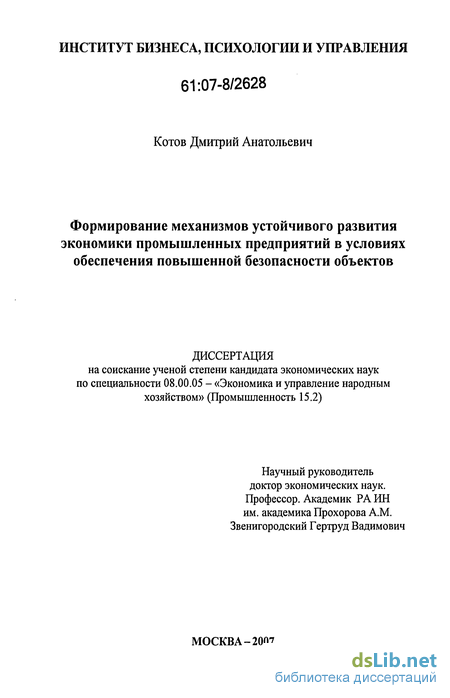 ИНСТИТУТ БИЗНЕСА, ПСИХОЛОГИИ И УПРАВЛЕНИЯ

61:07-8/2628

Котов Дмитрий Анатольевич

Формирование механизмов устойчивого развития экономики промышленных предприятий в условиях обеспечения повышенной безопасности объектов

ДИССЕРТАЦИЯ
на соискание ученой степени кандидата экономических наук по специальности 08.00.05 – «Экономика и управление народным хозяйством» (Промышленность 15.2)

Научный руководитель
доктор экономических наук.
Профессор. Академик РА ИН
им. академика Прохорова А.М.
Звенигородский Гертруд Вадимович

МОСКВА – 2007

dsLib.net
библиотека диссертаций